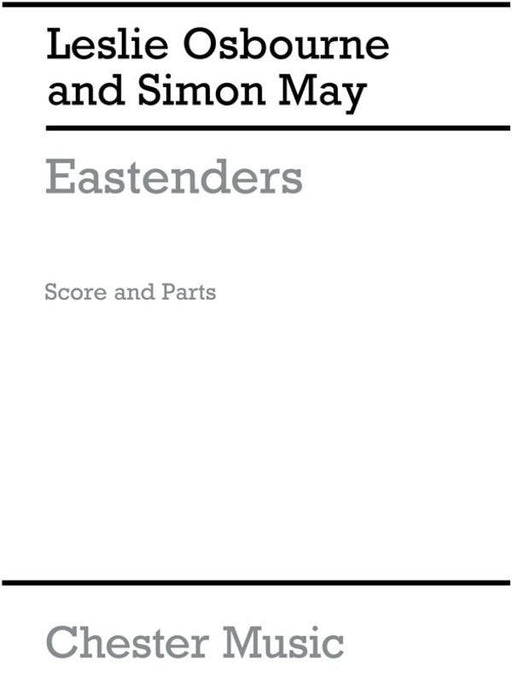 Leslie Osbourne and Simon May

Eastenders

Score and Parts

Chester Music